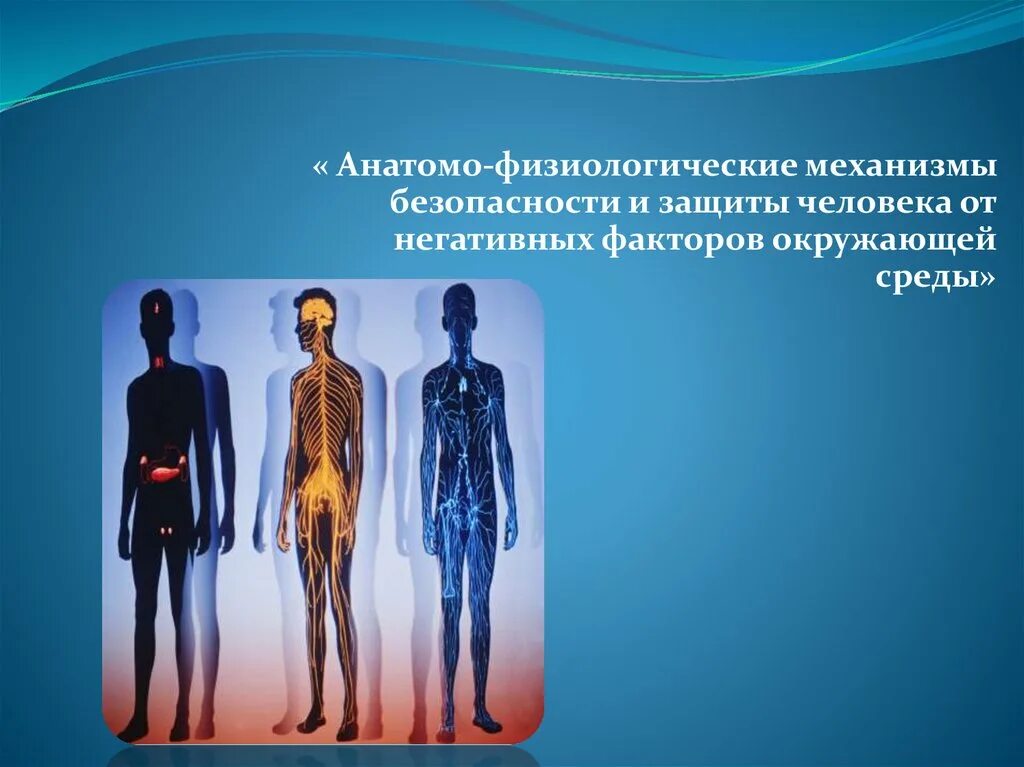 « Анатомо-физиологические механизмы безопасности и защиты человека от негативных факторов окружающей среды»